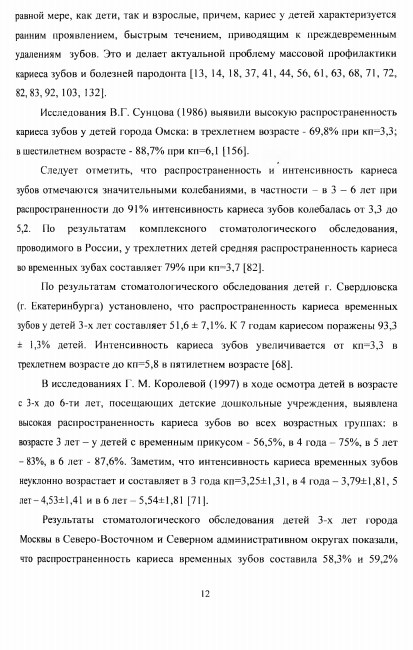 равной мере, как дети, так и взрослые, причем, кариес у детей характеризуется ранним проявлением, быстрым течением, приводящим к преждевременным удалениям зубов. Это и делает актуальной проблему массовой профилактики кариеса зубов и болезней пародонта [13, 14, 18, 37, 41, 44, 56, 61, 63, 68, 71, 72, 82, 83, 92, 103, 132].

Исследования В.Г. Сунцова (1986) выявили высокую распространенность кариеса зубов у детей города Омска: в трехлетнем возрасте - 69,8% при кп=3,3; в шестилетнем возрасте - 88,7% при кп=6,1 [156].

Следует отметить, что распространенность и интенсивность кариеса зубов отмечаются значительными колебаниями, в частности – в 3 – 6 лет при распространенности до 91% интенсивность кариеса зубов колебалась от 3,3 до 5,2. По результатам комплексного стоматологического обследования, проводимого в России, у трехлетних детей средняя распространенность кариеса во временных зубах составляет 79% при кп=3,7 [82].

По результатам стоматологического обследования детей г. Свердловска (г. Екатеринбурга) установлено, что распространенность кариеса временных зубов у детей 3-х лет составляет 51,6 ± 7,1%. К 7 годам кариесом поражены 93,3 ± 1,3% детей. Интенсивность кариеса зубов увеличивается от кп=3,3 в трехлетнем возрасте до кп=5,8 в пятилетнем возрасте [68].

В исследованиях Г. М. Королевой (1997) в ходе осмотра детей в возрасте с 3-х до 6-ти лет, посещающих детские дошкольные учреждения, выявлена высокая распространенность кариеса зубов во всех возрастных группах: в возрасте 3 лет – у детей с временным прикусом - 56,5%, в 4 года – 75%, в 5 лет – 83%, в 6 лет - 87,6%. Заметим, что интенсивность кариеса временных зубов неуклонно возрастает и составляет в 3 года кп=3,25±1,31, в 4 года – 3,79±1,81, 5 лет – 4,53±1,41 и в 6 лет – 5,54±1,81 [71].

Результаты стоматологического обследования детей 3-х лет города Москвы в Северо-Восточном и Северном административном округах показали, что распространенность кариеса временных зубов составила 58,3% и 59,2%

12